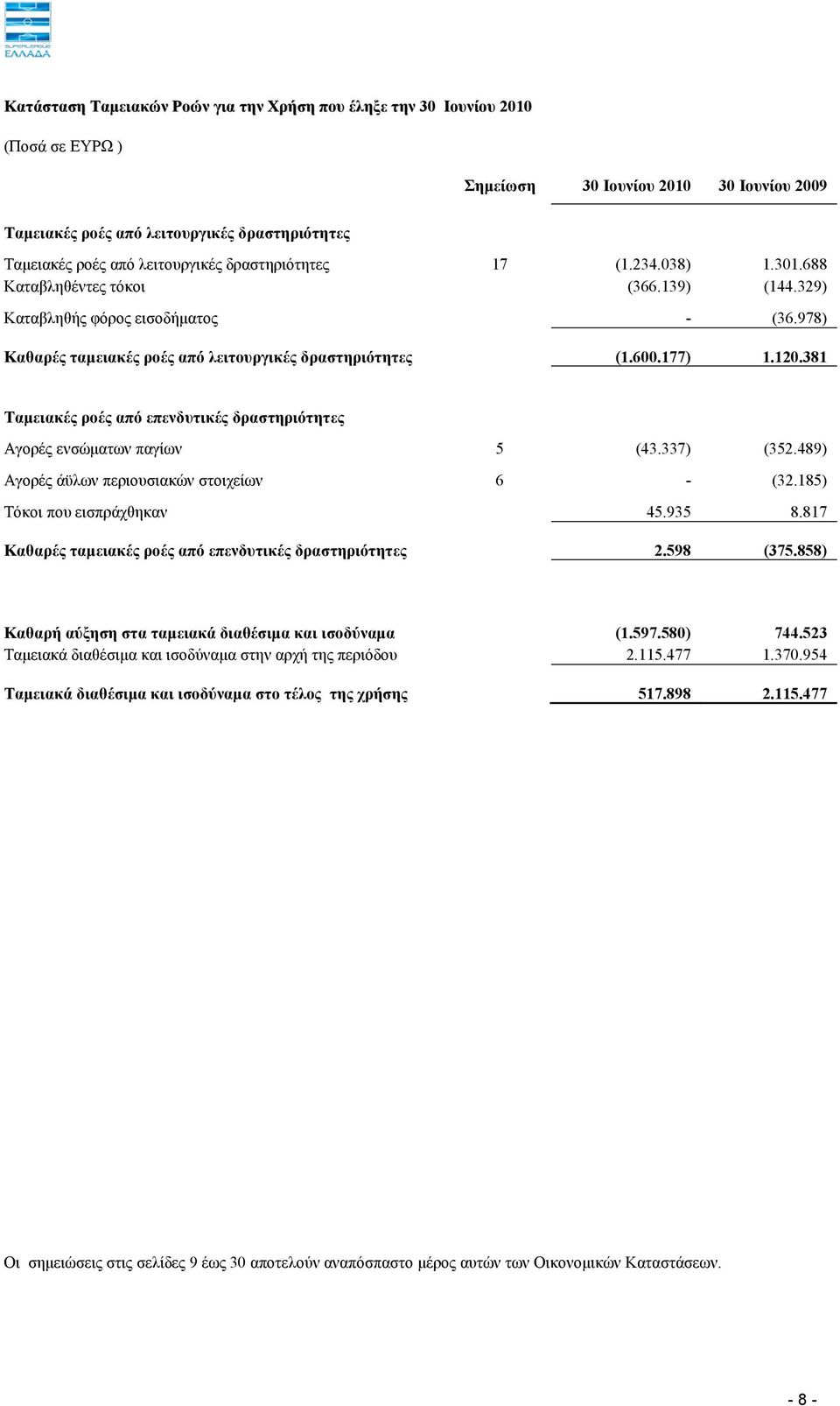 SUPERLEAGUE ΕΛΛΑΔΑ

Κατάσταση Ταμειακών Ροών για την Χρήση που έληξε την 30 Ιουνίου 2010

(Ποσά σε ΕΥΡΩ )

| | Σημείωση | 30 Ιουνίου 2010 | 30 Ιουνίου 2009 |
|---|---|---|---|
| Ταμειακές ροές από λειτουργικές δραστηριότητες | | | |
| Ταμειακές ροές από λειτουργικές δραστηριότητες | 17 | (1.234.038) | 1.301.688 |
| Καταβληθέντες τόκοι | | (366.139) | (144.329) |
| Καταβληθής φόρος εισοδήματος | | - | (36.978) |
| Καθαρές ταμειακές ροές από λειτουργικές δραστηριότητες | | (1.600.177) | 1.120.381 |
| Ταμειακές ροές από επενδυτικές δραστηριότητες | | | |
| Αγορές ενσώματων παγίων | 5 | (43.337) | (352.489) |
| Αγορές άϋλων περιουσιακών στοιχείων | 6 | - | (32.185) |
| Τόκοι που εισπράχθηκαν | | 45.935 | 8.817 |
| Καθαρές ταμειακές ροές από επενδυτικές δραστηριότητες | | 2.598 | (375.858) |
| Καθαρή αύξηση στα ταμειακά διαθέσιμα και ισοδύναμα | | (1.597.580) | 744.523 |
| Ταμειακά διαθέσιμα και ισοδύναμα στην αρχή της περιόδου | | 2.115.477 | 1.370.954 |
| Ταμειακά διαθέσιμα και ισοδύναμα στο τέλος της χρήσης | | 517.898 | 2.115.477 |

Οι σημειώσεις στις σελίδες 9 έως 30 αποτελούν αναπόσπαστο μέρος αυτών των Οικονομικών Καταστάσεων.

- 8 -